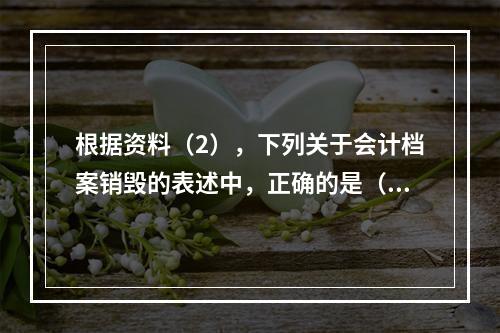 根据资料（2），下列关于会计档案销毁的表述中，正确的是（...